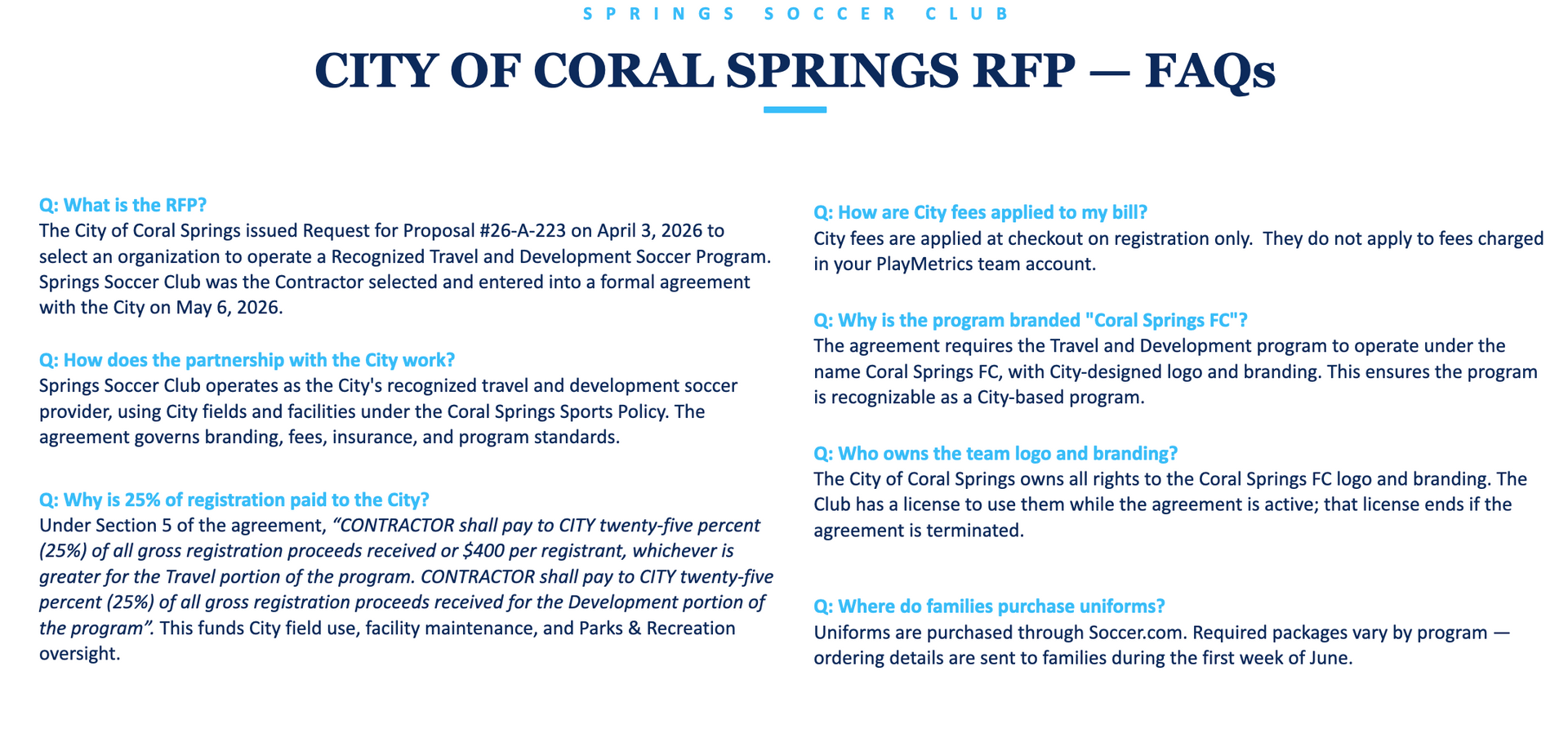 SPRINGS SOCCER CLUB

CITY OF CORAL SPRINGS RFP — FAQs

Q: What is the RFP?
The City of Coral Springs issued Request for Proposal #26-A-223 on April 3, 2026 to select an organization to operate a Recognized Travel and Development Soccer Program. Springs Soccer Club was the Contractor selected and entered into a formal agreement with the City on May 6, 2026.

Q: How does the partnership with the City work?
Springs Soccer Club operates as the City's recognized travel and development soccer provider, using City fields and facilities under the Coral Springs Sports Policy. The agreement governs branding, fees, insurance, and program standards.

Q: Why is 25% of registration paid to the City?
Under Section 5 of the agreement, "CONTRACTOR shall pay to CITY twenty-five percent (25%) of all gross registration proceeds received or $400 per registrant, whichever is greater for the Travel portion of the program. CONTRACTOR shall pay to CITY twenty-five percent (25%) of all gross registration proceeds received for the Development portion of the program". This funds City field use, facility maintenance, and Parks & Recreation oversight.

Q: How are City fees applied to my bill?
City fees are applied at checkout on registration only. They do not apply to fees charged in your PlayMetrics team account.

Q: Why is the program branded "Coral Springs FC"?
The agreement requires the Travel and Development program to operate under the name Coral Springs FC, with City-designed logo and branding. This ensures the program is recognizable as a City-based program.

Q: Who owns the team logo and branding?
The City of Coral Springs owns all rights to the Coral Springs FC logo and branding. The Club has a license to use them while the agreement is active; that license ends if the agreement is terminated.

Q: Where do families purchase uniforms?
Uniforms are purchased through Soccer.com. Required packages vary by program — ordering details are sent to families during the first week of June.